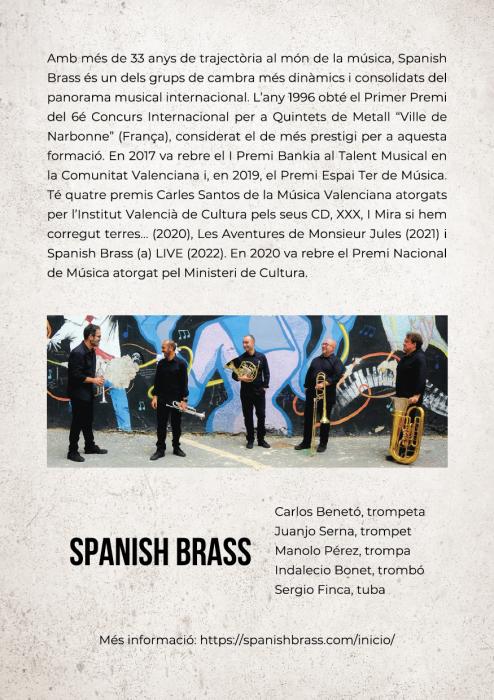 Amb més de 33 anys de trajectòria al món de la música, Spanish Brass és un dels grups de cambra més dinàmics i consolidats del panorama musical internacional. L'any 1996 obté el Primer Premi del 6é Concurs Internacional per a Quintets de Metall "Ville de Narbonne" (França), considerat el de més prestigi per a aquesta formació. En 2017 va rebre el I Premi Bankia al Talent Musical en la Comunitat Valenciana i, en 2019, el Premi Espai Ter de Música. Té quatre premis Carles Santos de la Música Valenciana atorgats per l'Institut Valencià de Cultura pels seus CD, XXX, I Mira si hem corregut terres... (2020), Les Aventures de Monsieur Jules (2021) i Spanish Brass (a) LIVE (2022). En 2020 va rebre el Premi Nacional de Música atorgat pel Ministeri de Cultura.

SPANISH BRASS

Carlos Benetó, trompeta
Juanjo Serna, trompet
Manolo Pérez, trompa
Indalecio Bonet, trombó
Sergio Finca, tuba

Més informació: https://spanishbrass.com/inicio/